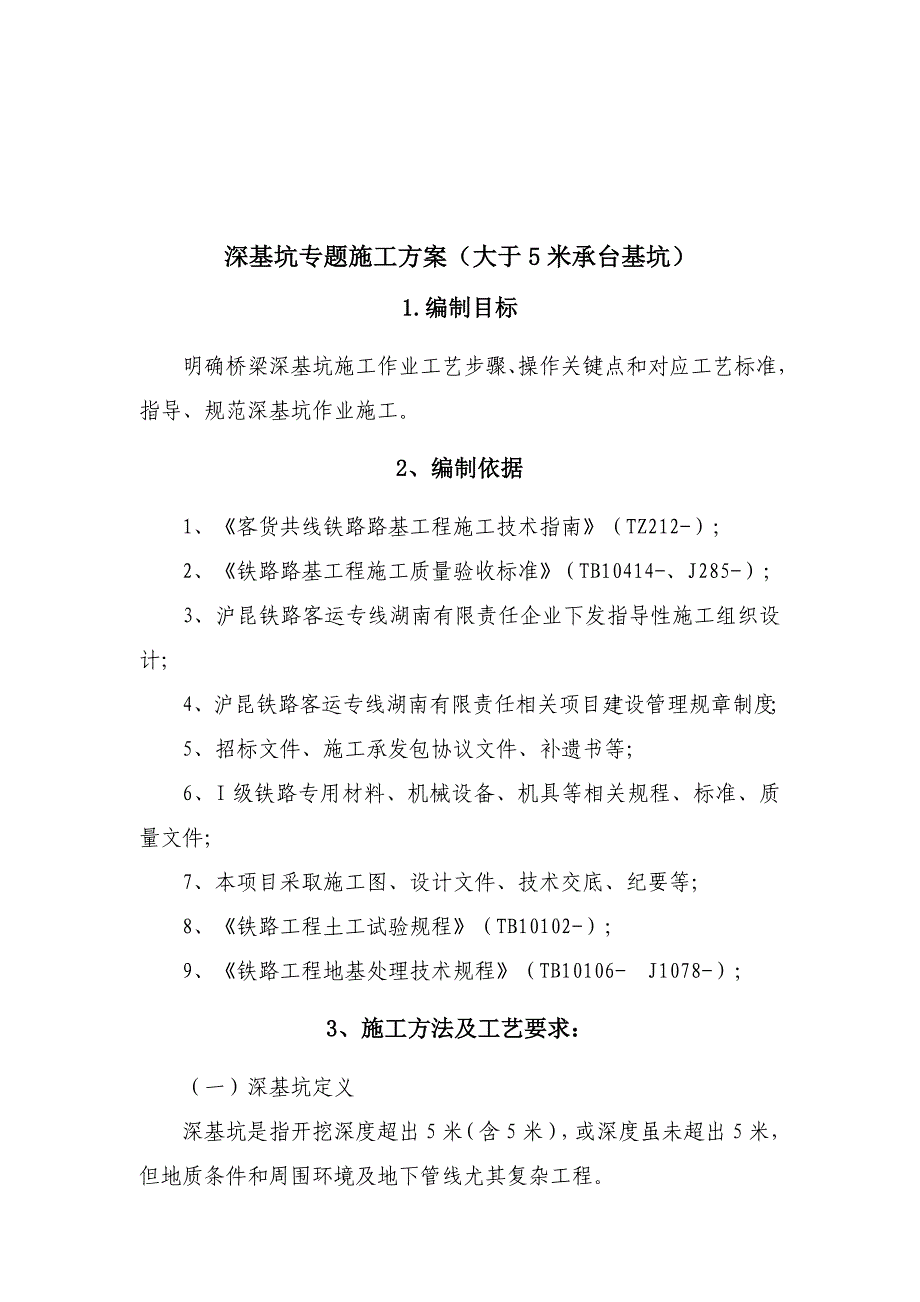 深基坑专题施工方案（大于5米承台基坑）

1.编制目标

明确桥梁深基坑施工作业工艺步骤、操作关键点和对应工艺标准，指导、规范深基坑作业施工。

2、编制依据

1、《客货共线铁路路基工程施工技术指南》（TZ212-）；

2、《铁路路基工程施工质量验收标准》（TB10414-、J285-）；

3、沪昆铁路客运专线湖南有限责任企业下发指导性施工组织设计;

4、沪昆铁路客运专线湖南有限责任相关项目建设管理规章制度;

5、招标文件、施工承发包协议文件、补遗书等;

6、I级铁路专用材料、机械设备、机具等相关规程、标准、质量文件;

7、本项目采取施工图、设计文件、技术交底、纪要等;

8、《铁路工程土工试验规程》（TB10102-）；

9、《铁路工程地基处理技术规程》（TB10106- J1078-）；

3、施工方法及工艺要求：

（一）深基坑定义

深基坑是指开挖深度超出5米（含5米），或深度虽未超出5米，但地质条件和周围环境及地下管线尤其复杂工程。